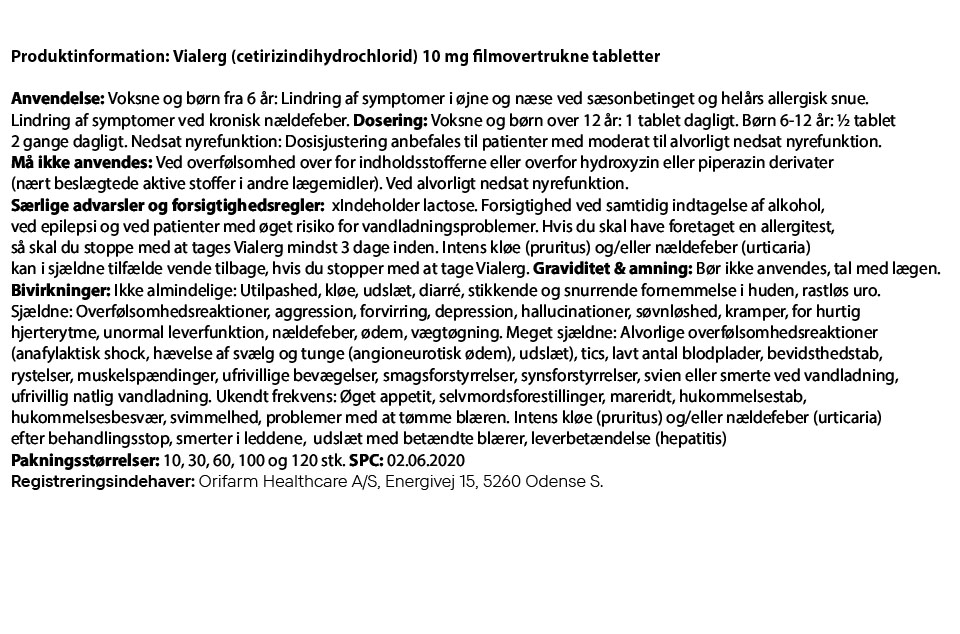 Produktinformation: Vialerg (cetirizindihydrochlorid) 10 mg filmovertrukne tabletter

Anvendelse: Voksne og børn fra 6 år: Lindring af symptomer i øjne og næse ved sæsonbetinget og helårs allergisk snue. Lindring af symptomer ved kronisk nældefeber. Dosering: Voksne og børn over 12 år: 1 tablet dagligt. Børn 6-12 år: ½ tablet 2 gange dagligt. Nedsat nyrefunktion: Dosisjustering anbefales til patienter med moderat til alvorligt nedsat nyrefunktion. Må ikke anvendes: Ved overfølsomhed over for indholdsstofferne eller overfor hydroxyzin eller piperazin derivater (nært beslægtede aktive stoffer i andre lægemidler). Ved alvorligt nedsat nyrefunktion. Særlige advarsler og forsigtighedsregler: xIndeholder lactose. Forsigtighed ved samtidig indtagelse af alkohol, ved epilepsi og ved patienter med øget risiko for vandladningsproblemer. Hvis du skal have foretaget en allergitest, så skal du stoppe med at tages Vialerg mindst 3 dage inden. Intens kløe (pruritus) og/eller nældefeber (urticaria) kan i sjældne tilfælde vende tilbage, hvis du stopper med at tage Vialerg. Graviditet & amning: Bør ikke anvendes, tal med lægen. Bivirkninger: Ikke almindelige: Utilpashed, kløe, udslæt, diarré, stikkende og snurrende fornemmelse i huden, rastløs uro. Sjældne: Overfølsomhedsreaktioner, aggression, forvirring, depression, hallucinationer, søvnløshed, kramper, for hurtig hjerterytme, unormal leverfunktion, nældefeber, ødem, vægtøgning. Meget sjældne: Alvorlige overfølsomhedsreaktioner (anafylaktisk shock, hævelse af svælg og tunge (angioneurotisk ødem), udslæt), tics, lavt antal blodplader, bevidsthedstab, rystelser, muskelspændinger, ufrivillige bevægelser, smagsforstyrrelser, synsforstyrrelser, svien eller smerte ved vandladning, ufrivillig natlig vandladning. Ukendt frekvens: Øget appetit, selvmordsforestillinger, mareridt, hukommelsestab, hukommelsesbesvær, svimmelhed, problemer med at tømme blæren. Intens kløe (pruritus) og/eller nældefeber (urticaria) efter behandlingsstop, smerter i leddene, udslæt med betændte blærer, leverbetændelse (hepatitis)
Pakningsstørrelser: 10, 30, 60, 100 og 120 stk. SPC: 02.06.2020
Registreringsindehaver: Orifarm Healthcare A/S, Energivej 15, 5260 Odense S.